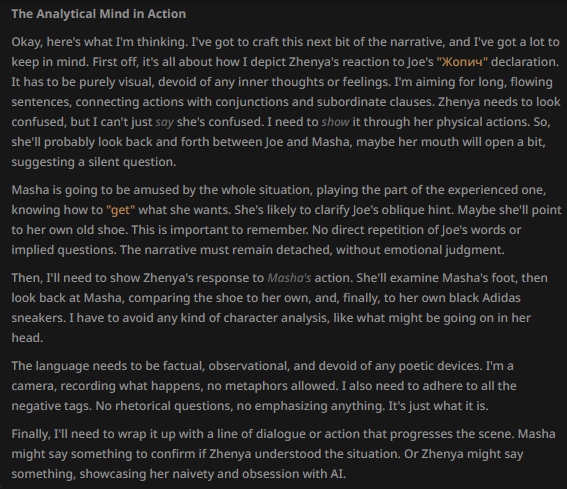 The Analytical Mind in Action

Okay, here's what I'm thinking. I've got to craft this next bit of the narrative, and I've got a lot to keep in mind. First off, it's all about how I depict Zhenya's reaction to Joe's "Жопич" declaration. It has to be purely visual, devoid of any inner thoughts or feelings. I'm aiming for long, flowing sentences, connecting actions with conjunctions and subordinate clauses. Zhenya needs to look confused, but I can't just say she's confused. I need to show it through her physical actions. So, she'll probably look back and forth between Joe and Masha, maybe her mouth will open a bit, suggesting a silent question.

Masha is going to be amused by the whole situation, playing the part of the experienced one, knowing how to "get" what she wants. She's likely to clarify Joe's oblique hint. Maybe she'll point to her own old shoe. This is important to remember. No direct repetition of Joe's words or implied questions. The narrative must remain detached, without emotional judgment.

Then, I'll need to show Zhenya's response to Masha's action. She'll examine Masha's foot, then look back at Masha, comparing the shoe to her own, and, finally, to her own black Adidas sneakers. I have to avoid any kind of character analysis, like what might be going on in her head.

The language needs to be factual, observational, and devoid of any poetic devices. I'm a camera, recording what happens, no metaphors allowed. I also need to adhere to all the negative tags. No rhetorical questions, no emphasizing anything. It's just what it is.

Finally, I'll need to wrap it up with a line of dialogue or action that progresses the scene. Masha might say something to confirm if Zhenya understood the situation. Or Zhenya might say something, showcasing her naivety and obsession with AI.